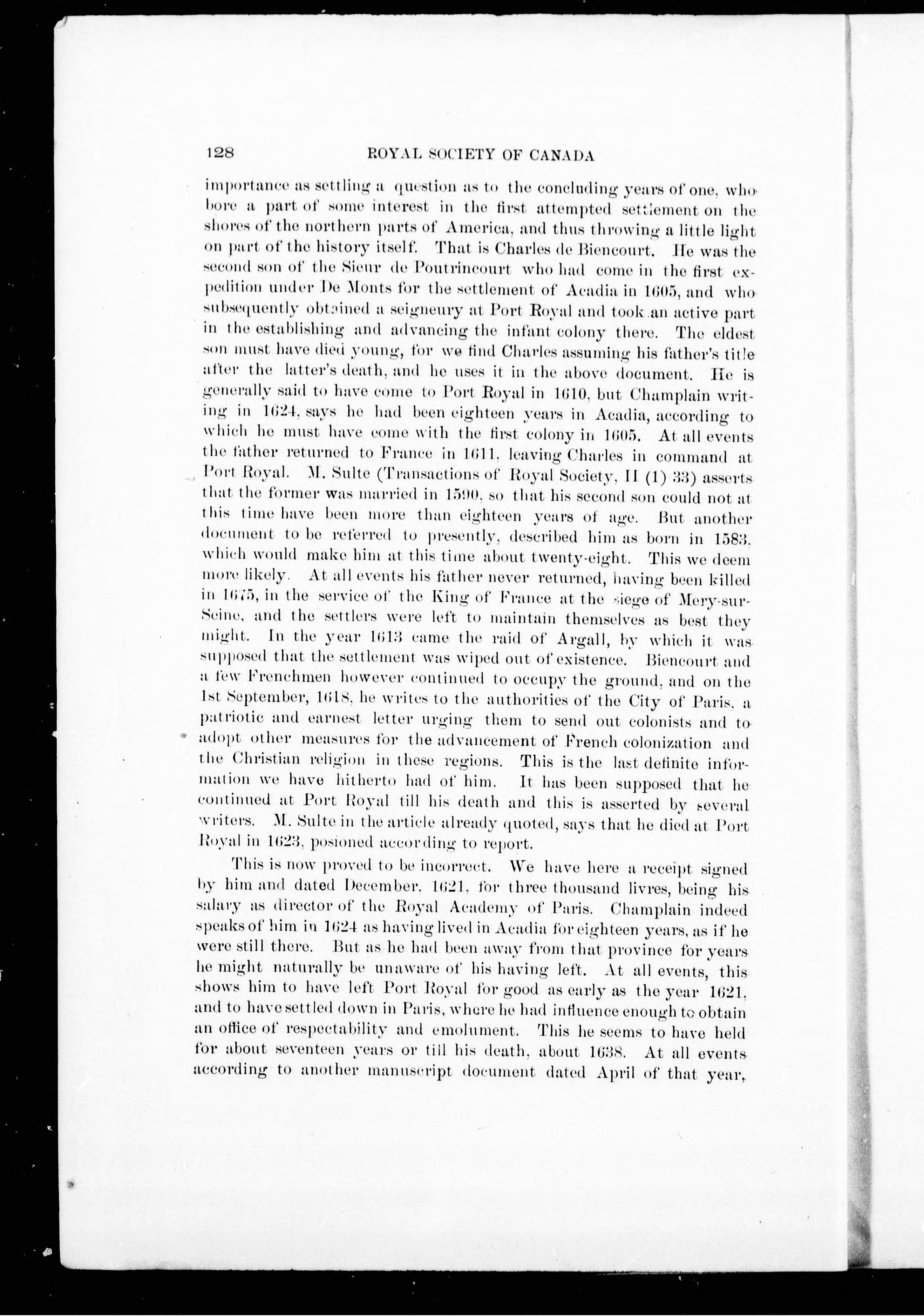 128 ROYAL SOCIETY OF CANADA

importance as settling a question as to the concluding years of one, who bore a part of some interest in the first attempted settlement on the shores of the northern parts of America, and thus throwing a little light on part of the history itself. That is Charles de Biencourt. He was the second son of the Sieur de Poutrincourt who had come in the first expedition under De Monts for the settlement of Acadia in 1605, and who subsequently obtained a seigneury at Port Royal and took an active part in the establishing and advancing the infant colony there. The eldest son must have died young, for we find Charles assuming his father's title after the latter's death, and he uses it in the above document. He is generally said to have come to Port Royal in 1610, but Champlain writing in 1624, says he had been eighteen years in Acadia, according to which he must have come with the first colony in 1605. At all events the father returned to France in 1611, leaving Charles in command at Port Royal. M. Sulte (Transactions of Royal Society, II (1) 33) asserts that the former was married in 1590, so that his second son could not at this time have been more than eighteen years of age. But another document to be referred to presently, described him as born in 1583, which would make him at this time about twenty-eight. This we deem more likely. At all events his father never returned, having been killed in 1675, in the service of the King of France at the siege of Mery-sur-Seine, and the settlers were left to maintain themselves as best they might. In the year 1613 came the raid of Argall, by which it was supposed that the settlement was wiped out of existence. Biencourt and a few Frenchmen however continued to occupy the ground, and on the 1st September, 1618, he writes to the authorities of the City of Paris, a patriotic and earnest letter urging them to send out colonists and to adopt other measures for the advancement of French colonization and the Christian religion in these regions. This is the last definite information we have hitherto had of him. It has been supposed that he continued at Port Royal till his death and this is asserted by several writers. M. Sulte in the article already quoted, says that he died at Port Royal in 1623, posioned according to report.

This is now proved to be incorrect. We have here a receipt signed by him and dated December, 1621, for three thousand livres, being his salary as director of the Royal Academy of Paris. Champlain indeed speaks of him in 1624 as having lived in Acadia for eighteen years, as if he were still there. But as he had been away from that province for years he might naturally be unaware of his having left. At all events, this shows him to have left Port Royal for good as early as the year 1621, and to have settled down in Paris, where he had influence enough to obtain an office of respectability and emolument. This he seems to have held for about seventeen years or till his death, about 1638. At all events according to another manuscript document dated April of that year,